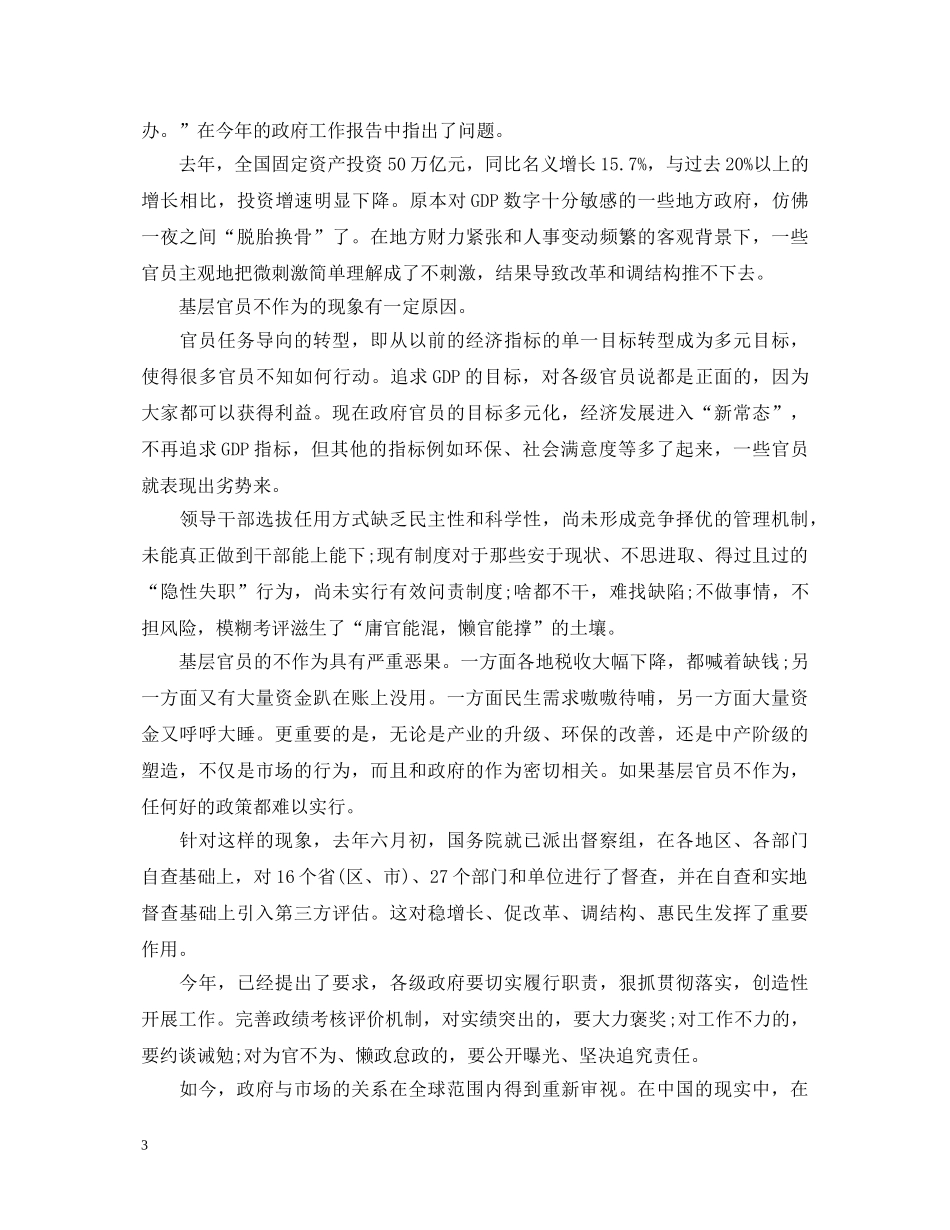 办。”在今年的政府工作报告中指出了问题。

去年，全国固定资产投资50万亿元，同比名义增长15.7%，与过去20%以上的增长相比，投资增速明显下降。原本对GDP数字十分敏感的一些地方政府，仿佛一夜之间“脱胎换骨”了。在地方财力紧张和人事变动频繁的客观背景下，一些官员主观地把微刺激简单理解成了不刺激，结果导致改革和调结构推不下去。

基层官员不作为的现象有一定原因。

官员任务导向的转型，即从以前的经济指标的单一目标转型成为多元目标，使得很多官员不知如何行动。追求GDP的目标，对各级官员说都是正面的，因为大家都可以获得利益。现在政府官员的目标多元化，经济发展进入“新常态”，不再追求GDP指标，但其他的指标例如环保、社会满意度等多了起来，一些官员就表现出劣势来。

领导干部选拔任用方式缺乏民主性和科学性，尚未形成竞争择优的管理机制，未能真正做到干部能上能下;现有制度对于那些安于现状、不思进取、得过且过的“隐性失职”行为，尚未实行有效问责制度;啥都不干，难找缺陷;不做事情，不担风险，模糊考评滋生了“庸官能混，懒官能撑”的土壤。

基层官员的不作为具有严重恶果。一方面各地税收大幅下降，都喊着缺钱;另一方面又有大量资金趴在账上没用。一方面民生需求嗷嗷待哺，另一方面大量资金又呼呼大睡。更重要的是，无论是产业的升级、环保的改善，还是中产阶级的塑造，不仅是市场的行为，而且和政府的作为密切相关。如果基层官员不作为，任何好的政策都难以实行。

针对这样的现象，去年六月初，国务院就已派出督察组，在各地区、各部门自查基础上，对16个省(区、市)、27个部门和单位进行了督查，并在自查和实地督查基础上引入第三方评估。这对稳增长、促改革、调结构、惠民生发挥了重要作用。

今年，已经提出了要求，各级政府要切实履行职责，狠抓贯彻落实，创造性开展工作。完善政绩考核评价机制，对实绩突出的，要大力褒奖;对工作不力的，要约谈诫勉;对为官不为、懒政怠政的，要公开曝光、坚决追究责任。

如今，政府与市场的关系在全球范围内得到重新审视。在中国的现实中，在

3